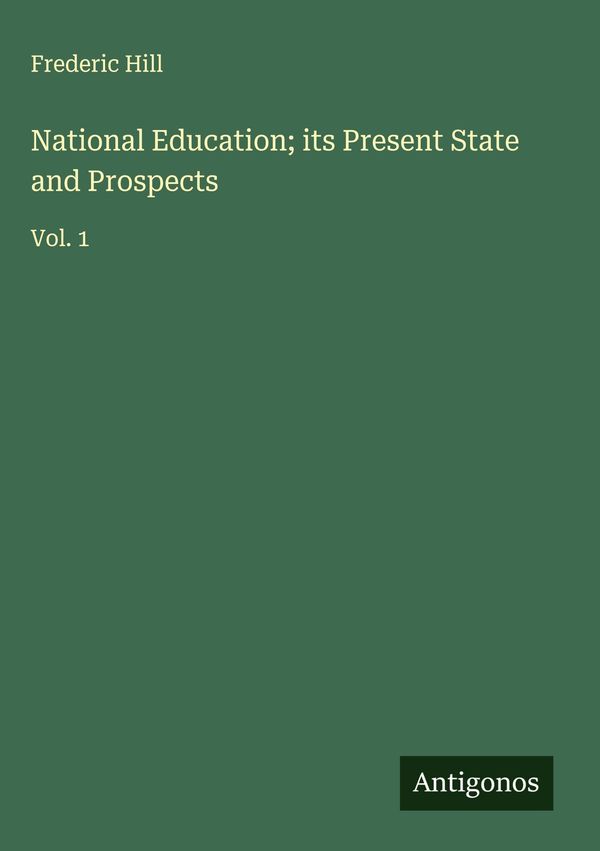 Frederic Hill

National Education; its Present State and Prospects

Vol. 1

Antigonos